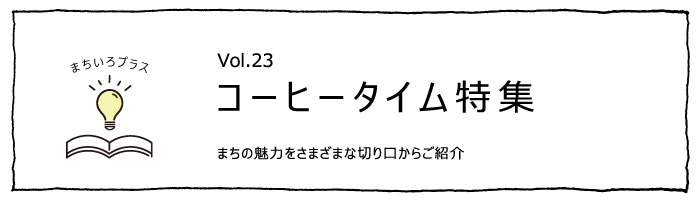 まちいろプラス

Vol.23

コーヒータイム特集

まちの魅力をさまざまな切り口からご紹介